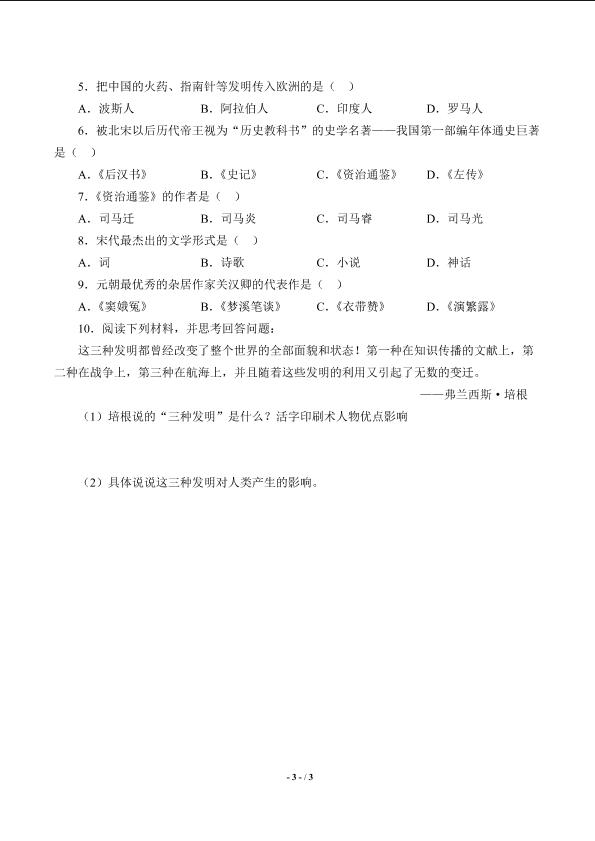 5．把中国的火药、指南针等发明传入欧洲的是（ ）

A．波斯人　　B．阿拉伯人　　C．印度人　　D．罗马人

6．被北宋以后历代帝王视为“历史教科书”的史学名著——我国第一部编年体通史巨著是（ ）

A．《后汉书》　　B．《史记》　　C．《资治通鉴》　　D．《左传》

7．《资治通鉴》的作者是（ ）

A．司马迁　　B．司马炎　　C．司马睿　　D．司马光

8．宋代最杰出的文学形式是（ ）

A．词　　B．诗歌　　C．小说　　D．神话

9．元朝最优秀的杂居作家关汉卿的代表作是（ ）

A．《窦娥冤》　　B．《梦溪笔谈》　　C．《衣带赞》　　D．《演繁露》

10．阅读下列材料，并思考回答问题：

这三种发明都曾经改变了整个世界的全部面貌和状态！第一种在知识传播的文献上，第二种在战争上，第三种在航海上，并且随着这些发明的利用又引起了无数的变迁。

——弗兰西斯·培根

（1）培根说的“三种发明”是什么？活字印刷术人物优点影响

（2）具体说说这三种发明对人类产生的影响。

- 3 - / 3